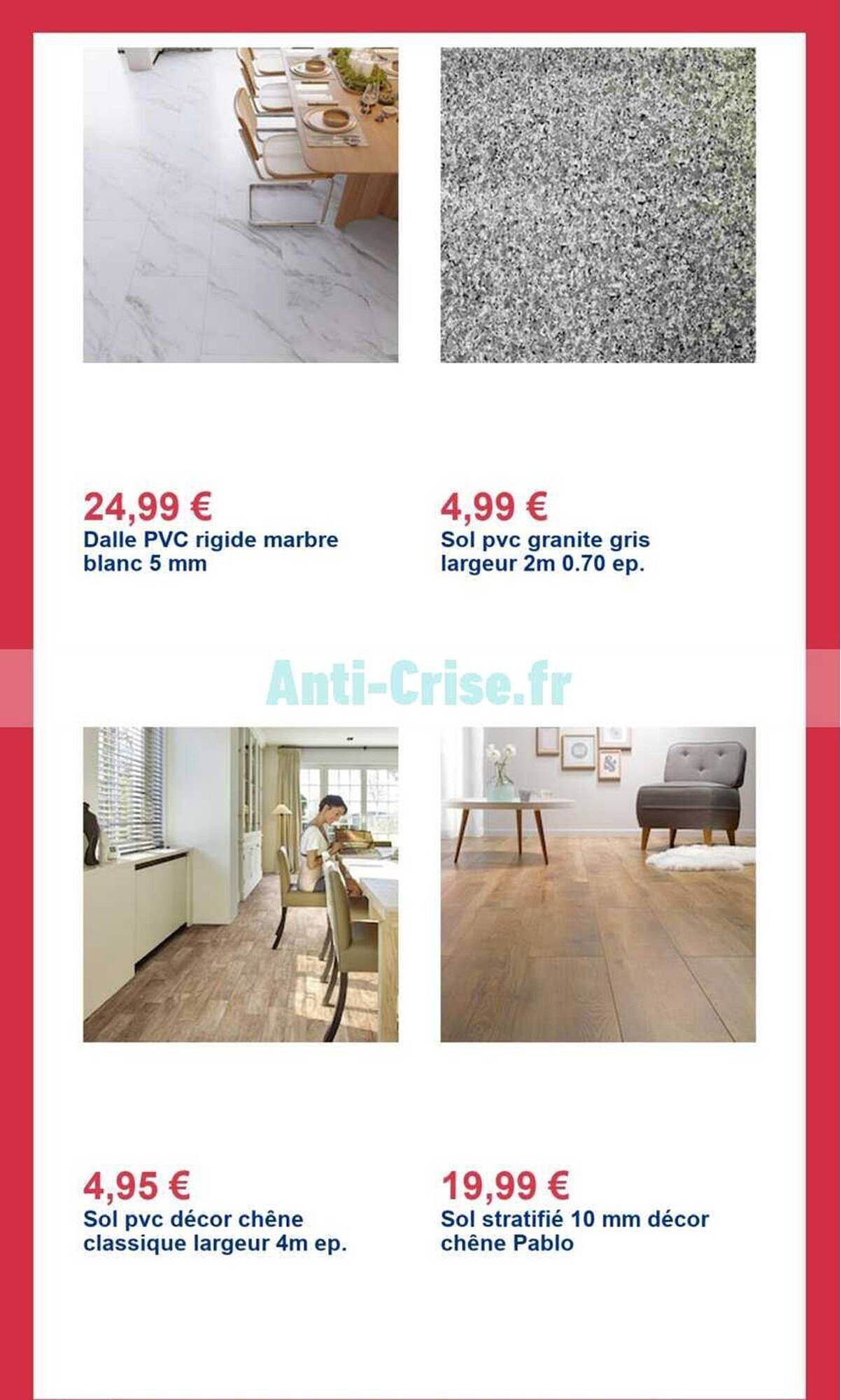 24,99 €
Dalle PVC rigide marbre blanc 5 mm

4,99 €
Sol pvc granite gris largeur 2m 0.70 ep.

Anti-Crise.fr

4,95 €
Sol pvc décor chêne classique largeur 4m ep.

19,99 €
Sol stratifié 10 mm décor chêne Pablo